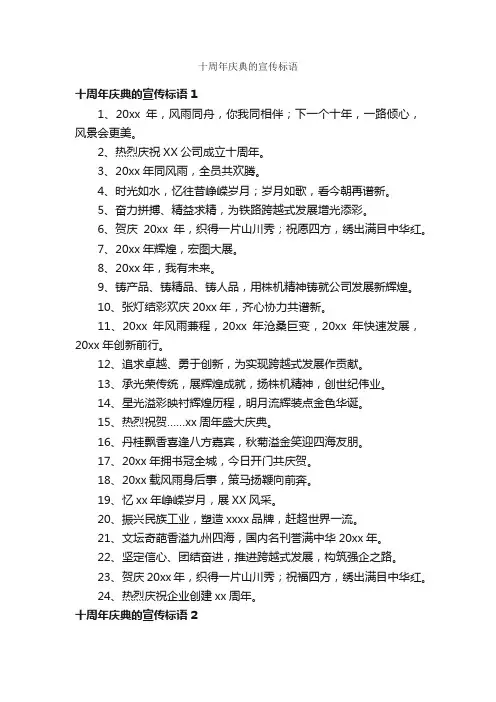 十周年庆典的宣传标语

十周年庆典的宣传标语 1

1、20xx 年，风雨同舟，你我同相伴；下一个十年，一路倾心，风景会更美。

2、热烈庆祝 XX 公司成立十周年。

3、20xx 年同风雨，全员共欢腾。

4、时光如水，忆往昔峥嵘岁月；岁月如歌，看今朝再谱新。

5、奋力拼搏、精益求精，为铁路跨越式发展增光添彩。

6、贺庆 20xx 年，织得一片山川秀；祝愿四方，绣出满目中华红。

7、20xx 年辉煌，宏图大展。

8、20xx 年，我有未来。

9、铸产品、铸精品、铸人品，用株机精神铸就公司发展新辉煌。

10、张灯结彩欢庆 20xx 年，齐心协力共谱新。

11、20xx 年风雨兼程，20xx 年沧桑巨变，20xx 年快速发展，20xx 年创新前行。

12、追求卓越、勇于创新，为实现跨越式发展作贡献。

13、承光荣传统，展辉煌成就，扬株机精神，创世纪伟业。

14、星光溢彩映衬辉煌历程，明月流辉装点金色华诞。

15、热烈祝贺……xx 周年盛大庆典。

16、丹桂飘香喜逢八方嘉宾，秋菊溢金笑迎四海友朋。

17、20xx 年拥书冠全城，今日开门共庆贺。

18、20xx 载风雨身后事，策马扬鞭向前奔。

19、忆 xx 年峥嵘岁月，展 XX 风采。

20、振兴民族工业，塑造 xxxx 品牌，赶超世界一流。

21、文坛奇葩香溢九州四海，国内名刊誉满中华 20xx 年。

22、坚定信心、团结奋进，推进跨越式发展，构筑强企之路。

23、贺庆 20xx 年，织得一片山川秀；祝福四方，绣出满目中华红。

24、热烈庆祝企业创建 xx 周年。

十周年庆典的宣传标语 2